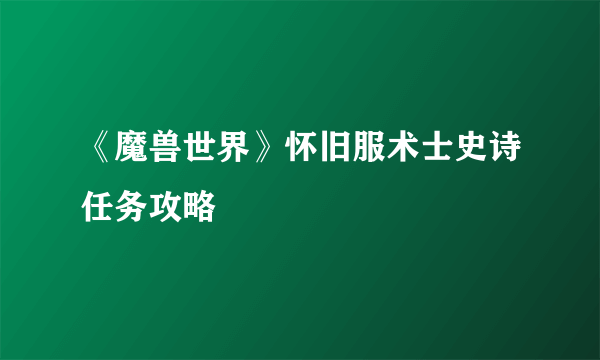 《魔兽世界》怀旧服术士史诗任务攻略